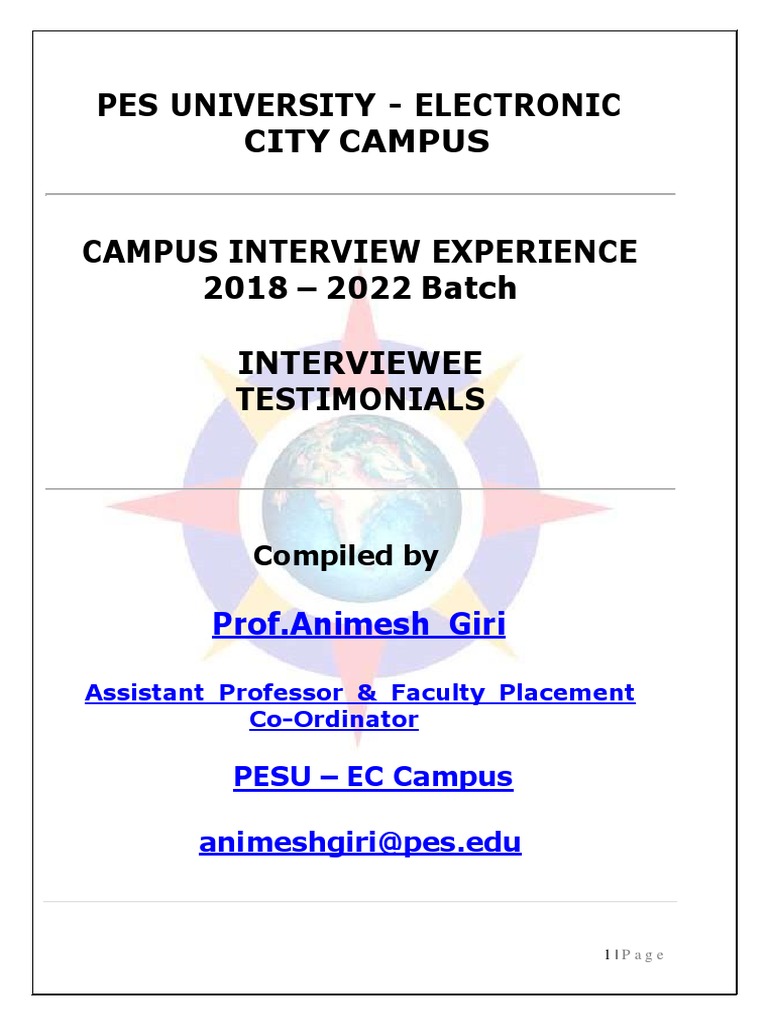 PES UNIVERSITY - ELECTRONIC CITY CAMPUS

CAMPUS INTERVIEW EXPERIENCE 2018 – 2022 Batch

INTERVIEWEE TESTIMONIALS

Compiled by

Prof.Animesh Giri

Assistant Professor & Faculty Placement Co-Ordinator

PESU – EC Campus

animeshgiri@pes.edu

1 | P a g e